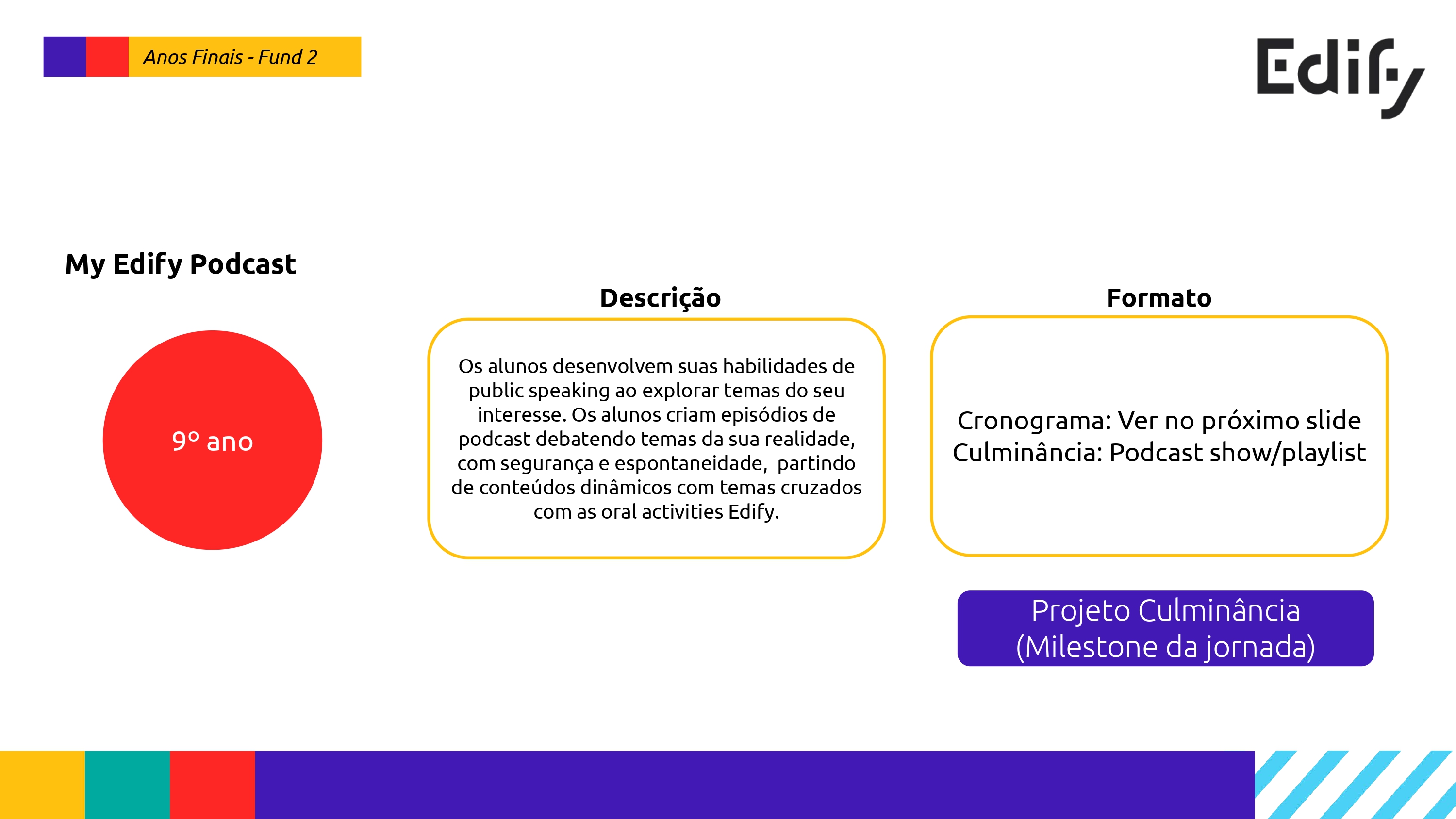 Anos Finais - Fund 2

Edify

My Edify Podcast

9º ano

Descrição

Os alunos desenvolvem suas habilidades de public speaking ao explorar temas do seu interesse. Os alunos criam episódios de podcast debatendo temas da sua realidade, com segurança e espontaneidade, partindo de conteúdos dinâmicos com temas cruzados com as oral activities Edify.

Formato

Cronograma: Ver no próximo slide
Culminância: Podcast show/playlist

Projeto Culminância
(Milestone da jornada)